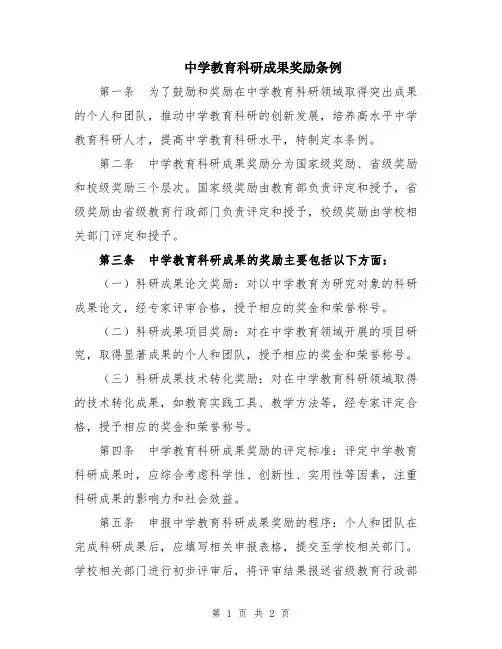 中学教育科研成果奖励条例

第一条　为了鼓励和奖励在中学教育科研领域取得突出成果的个人和团队，推动中学教育科研的创新发展，培养高水平中学教育科研人才，提高中学教育科研水平，特制定本条例。

第二条　中学教育科研成果奖励分为国家级奖励、省级奖励和校级奖励三个层次。国家级奖励由教育部负责评定和授予，省级奖励由省级教育行政部门负责评定和授予，校级奖励由学校相关部门评定和授予。

第三条　中学教育科研成果的奖励主要包括以下方面：

（一）科研成果论文奖励：对以中学教育为研究对象的科研成果论文，经专家评审合格，授予相应的奖金和荣誉称号。

（二）科研成果项目奖励：对在中学教育领域开展的项目研究，取得显著成果的个人和团队，授予相应的奖金和荣誉称号。

（三）科研成果技术转化奖励：对在中学教育科研领域取得的技术转化成果，如教育实践工具、教学方法等，经专家评定合格，授予相应的奖金和荣誉称号。

第四条　中学教育科研成果奖励的评定标准：评定中学教育科研成果时，应综合考虑科学性、创新性、实用性等因素，注重科研成果的影响力和社会效益。

第五条　申报中学教育科研成果奖励的程序：个人和团队在完成科研成果后，应填写相关申报表格，提交至学校相关部门。学校相关部门进行初步评审后，将评审结果报送省级教育行政部

第 1 页 共 2 页